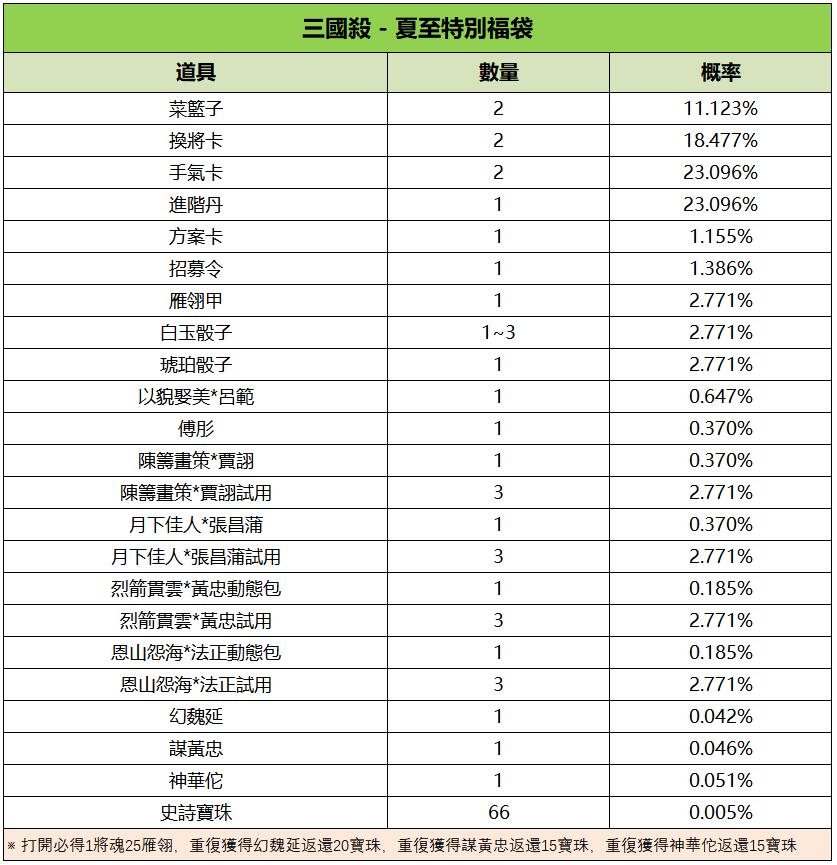 三國殺 - 夏至特別福袋

| 道具 | 數量 | 概率 |
|---|---|---|
| 菜籃子 | 2 | 11.123% |
| 換將卡 | 2 | 18.477% |
| 手氣卡 | 2 | 23.096% |
| 進階丹 | 1 | 23.096% |
| 方案卡 | 1 | 1.155% |
| 招募令 | 1 | 1.386% |
| 雁翎甲 | 1 | 2.771% |
| 白玉骰子 | 1~3 | 2.771% |
| 琥珀骰子 | 1 | 2.771% |
| 以貌娶美*呂範 | 1 | 0.647% |
| 傅肜 | 1 | 0.370% |
| 陳籌畫策*賈詡 | 1 | 0.370% |
| 陳籌畫策*賈詡試用 | 3 | 2.771% |
| 月下佳人*張昌蒲 | 1 | 0.370% |
| 月下佳人*張昌蒲試用 | 3 | 2.771% |
| 烈箭貫雲*黃忠動態包 | 1 | 0.185% |
| 烈箭貫雲*黃忠試用 | 3 | 2.771% |
| 恩山怨海*法正動態包 | 1 | 0.185% |
| 恩山怨海*法正試用 | 3 | 2.771% |
| 幻魏延 | 1 | 0.042% |
| 謀黃忠 | 1 | 0.046% |
| 神華佗 | 1 | 0.051% |
| 史詩寶珠 | 66 | 0.005% |

※ 打開必得1將魂25雁翎，重復獲得幻魏延返還20寶珠，重復獲得謀黃忠返還15寶珠，重復獲得神華佗返還15寶珠